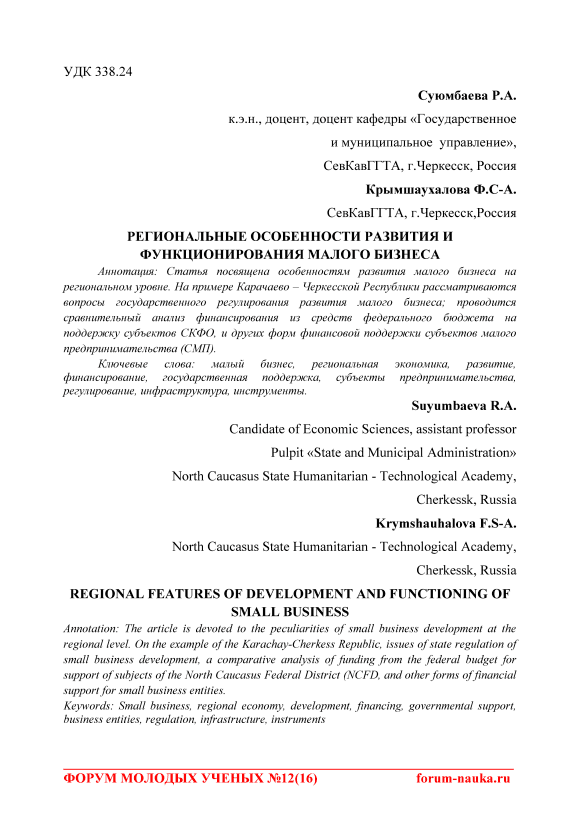 УДК 338.24

Суюмбаева Р.А.

к.э.н., доцент, доцент кафедры «Государственное и муниципальное управление»,

СевКавГГТА, г.Черкесск, Россия

Крымшаухалова Ф.С-А.

СевКавГГТА, г.Черкесск,Россия

РЕГИОНАЛЬНЫЕ ОСОБЕННОСТИ РАЗВИТИЯ И ФУНКЦИОНИРОВАНИЯ МАЛОГО БИЗНЕСА

Аннотация: Статья посвящена особенностям развития малого бизнеса на региональном уровне. На примере Карачаево – Черкесской Республики рассматриваются вопросы государственного регулирования развития малого бизнеса; проводится сравнительный анализ финансирования из средств федерального бюджета на поддержку субъектов СКФО, и других форм финансовой поддержки субъектов малого предпринимательства (СМП).

Ключевые слова: малый бизнес, региональная экономика, развитие, финансирование, государственная поддержка, субъекты предпринимательства, регулирование, инфраструктура, инструменты.

Suyumbaeva R.A.

Candidate of Economic Sciences, assistant professor

Pulpit «State and Municipal Administration»

North Caucasus State Humanitarian - Technological Academy,

Cherkessk, Russia

Krymshauhalova F.S-A.

North Caucasus State Humanitarian - Technological Academy,

Cherkessk, Russia

REGIONAL FEATURES OF DEVELOPMENT AND FUNCTIONING OF SMALL BUSINESS

Annotation: The article is devoted to the peculiarities of small business development at the regional level. On the example of the Karachay-Cherkess Republic, issues of state regulation of small business development, a comparative analysis of funding from the federal budget for support of subjects of the North Caucasus Federal District (NCFD, and other forms of financial support for small business entities.

Keywords: Small business, regional economy, development, financing, governmental support, business entities, regulation, infrastructure, instruments

ФОРУМ МОЛОДЫХ УЧЕНЫХ №12(16) forum-nauka.ru